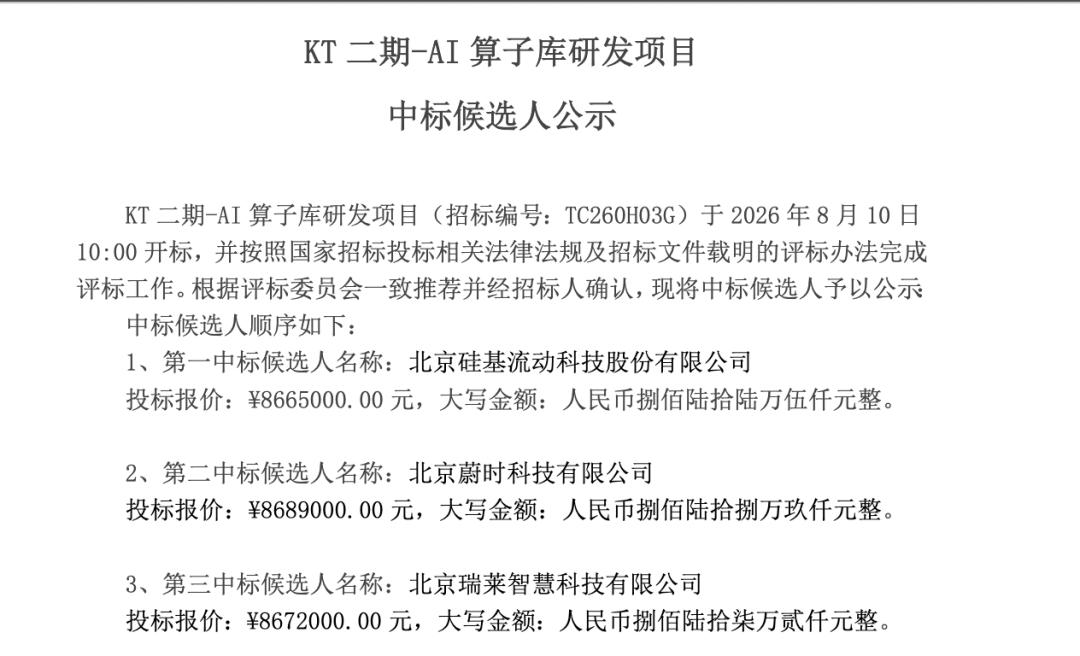 KT 二期-AI 算子库研发项目

中标候选人公示

KT 二期-AI 算子库研发项目（招标编号：TC260H03G）于 2026 年 8 月 10 日 10:00 开标，并按照国家招标投标相关法律法规及招标文件载明的评标办法完成评标工作。根据评标委员会一致推荐并经招标人确认，现将中标候选人予以公示

中标候选人顺序如下：

1、第一中标候选人名称：北京硅基流动科技股份有限公司

投标报价：¥8665000.00 元，大写金额：人民币捌佰陆拾陆万伍仟元整。

2、第二中标候选人名称：北京蔚时科技有限公司

投标报价：¥8689000.00 元，大写金额：人民币捌佰陆拾捌万玖仟元整。

3、第三中标候选人名称：北京瑞莱智慧科技有限公司

投标报价：¥8672000.00 元，大写金额：人民币捌佰陆拾柒万贰仟元整。